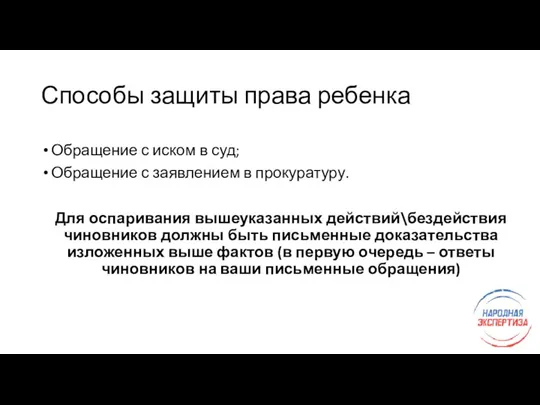 Способы защиты права ребенка

• Обращение с иском в суд;
• Обращение с заявлением в прокуратуру.

Для оспаривания вышеуказанных действий\бездействия чиновников должны быть письменные доказательства изложенных выше фактов (в первую очередь – ответы чиновников на ваши письменные обращения)

НАРОДНАЯ ЭКСПЕРТИЗА